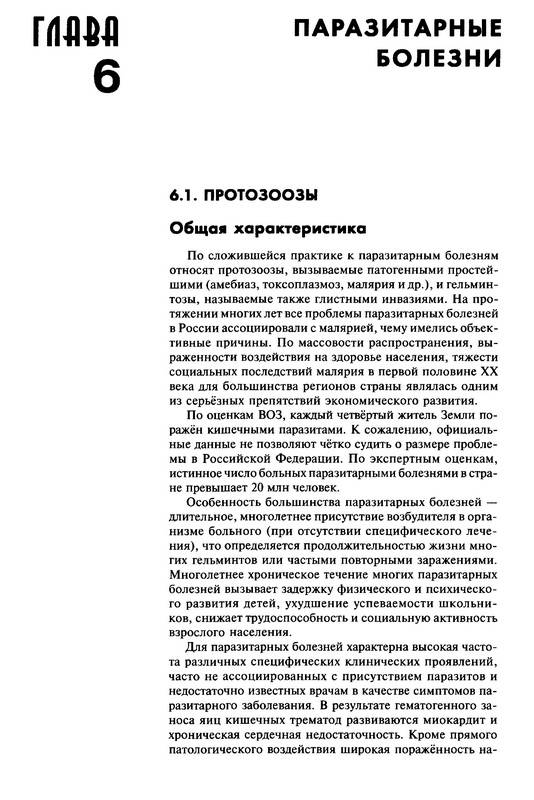 ГЛАВА 6

ПАРАЗИТАРНЫЕ БОЛЕЗНИ

6.1. ПРОТОЗООЗЫ

Общая характеристика

По сложившейся практике к паразитарным болезням относят протозоозы, вызываемые патогенными простейшими (амебиаз, токсоплазмоз, малярия и др.), и гельминтозы, называемые также глистными инвазиями. На протяжении многих лет все проблемы паразитарных болезней в России ассоциировали с малярией, чему имелись объективные причины. По массовости распространения, выраженности воздействия на здоровье населения, тяжести социальных последствий малярия в первой половине XX века для большинства регионов страны являлась одним из серьёзных препятствий экономического развития.

По оценкам ВОЗ, каждый четвёртый житель Земли поражён кишечными паразитами. К сожалению, официальные данные не позволяют чётко судить о размере проблемы в Российской Федерации. По экспертным оценкам, истинное число больных паразитарными болезнями в стране превышает 20 млн человек.

Особенность большинства паразитарных болезней — длительное, многолетнее присутствие возбудителя в организме больного (при отсутствии специфического лечения), что определяется продолжительностью жизни многих гельминтов или частыми повторными заражениями. Многолетнее хроническое течение многих паразитарных болезней вызывает задержку физического и психического развития детей, ухудшение успеваемости школьников, снижает трудоспособность и социальную активность взрослого населения.

Для паразитарных болезней характерна высокая частота различных специфических клинических проявлений, часто не ассоциированных с присутствием паразитов и недостаточно известных врачам в качестве симптомов паразитарного заболевания. В результате гематогенного заноса яиц кишечных трематод развиваются миокардит и хроническая сердечная недостаточность. Кроме прямого патологического воздействия широкая поражённость на-